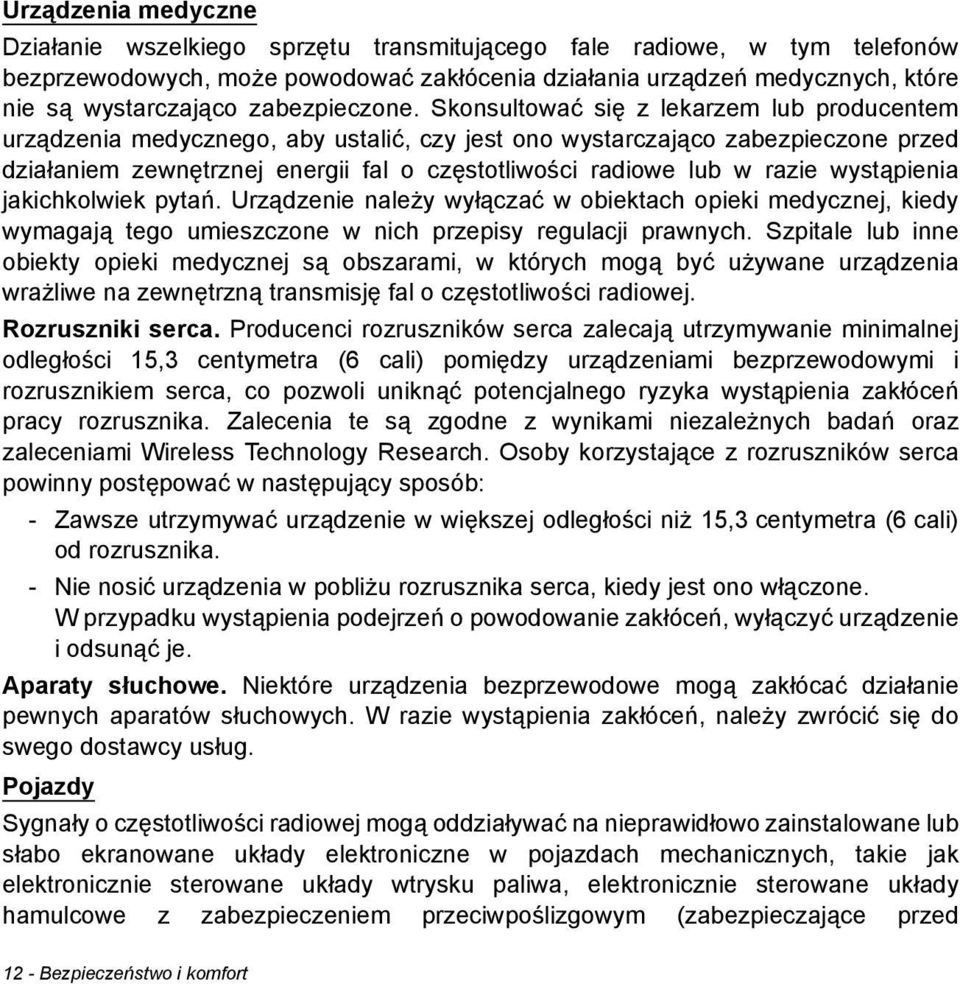 Urządzenia medyczne

Działanie wszelkiego sprzętu transmitującego fale radiowe, w tym telefonów bezprzewodowych, może powodować zakłócenia działania urządzeń medycznych, które nie są wystarczająco zabezpieczone. Skonsultować się z lekarzem lub producentem urządzenia medycznego, aby ustalić, czy jest ono wystarczająco zabezpieczone przed działaniem zewnętrznej energii fal o częstotliwości radiowe lub w razie wystąpienia jakichkolwiek pytań. Urządzenie należy wyłączać w obiektach opieki medycznej, kiedy wymagają tego umieszczone w nich przepisy regulacji prawnych. Szpitale lub inne obiekty opieki medycznej są obszarami, w których mogą być używane urządzenia wrażliwe na zewnętrzną transmisję fal o częstotliwości radiowej.

Rozruszniki serca. Producenci rozruszników serca zalecają utrzymywanie minimalnej odległości 15,3 centymetra (6 cali) pomiędzy urządzeniami bezprzewodowymi i rozrusznikiem serca, co pozwoli uniknąć potencjalnego ryzyka wystąpienia zakłóceń pracy rozrusznika. Zalecenia te są zgodne z wynikami niezależnych badań oraz zaleceniami Wireless Technology Research. Osoby korzystające z rozruszników serca powinny postępować w następujący sposób:

- Zawsze utrzymywać urządzenie w większej odległości niż 15,3 centymetra (6 cali) od rozrusznika.
- Nie nosić urządzenia w pobliżu rozrusznika serca, kiedy jest ono włączone. W przypadku wystąpienia podejrzeń o powodowanie zakłóceń, wyłączyć urządzenie i odsunąć je.

Aparaty słuchowe. Niektóre urządzenia bezprzewodowe mogą zakłócać działanie pewnych aparatów słuchowych. W razie wystąpienia zakłóceń, należy zwrócić się do swego dostawcy usług.

Pojazdy

Sygnały o częstotliwości radiowej mogą oddziaływać na nieprawidłowo zainstalowane lub słabo ekranowane układy elektroniczne w pojazdach mechanicznych, takie jak elektronicznie sterowane układy wtrysku paliwa, elektronicznie sterowane układy hamulcowe z zabezpieczeniem przeciwpoślizgowym (zabezpieczające przed

12 - Bezpieczeństwo i komfort